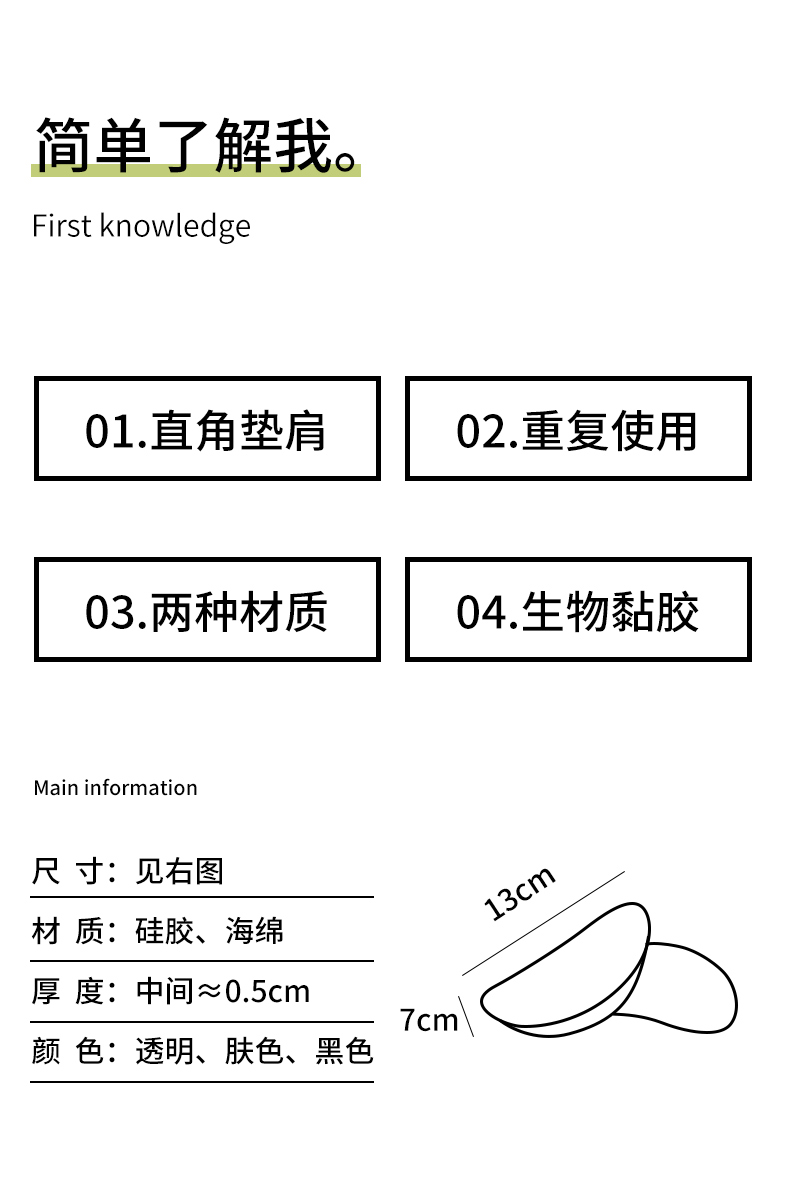 简单了解我。

First knowledge

01.直角垫肩

02.重复使用

03.两种材质

04.生物黏胶

Main information

尺 寸：见右图

材 质：硅胶、海绵

厚 度：中间≈0.5cm

颜 色：透明、肤色、黑色

13cm

7cm